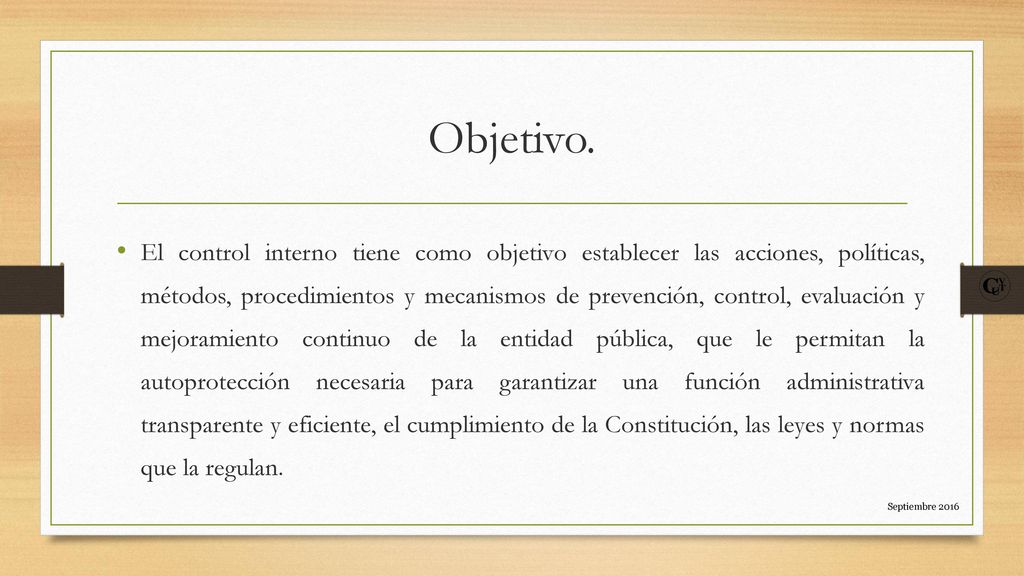 Objetivo.

• El control interno tiene como objetivo establecer las acciones, políticas, métodos, procedimientos y mecanismos de prevención, control, evaluación y mejoramiento continuo de la entidad pública, que le permitan la autoprotección necesaria para garantizar una función administrativa transparente y eficiente, el cumplimiento de la Constitución, las leyes y normas que la regulan.

Septiembre 2016